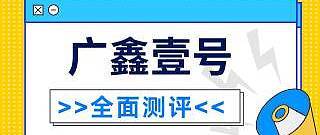 广鑫壹号

>>全面测评<<